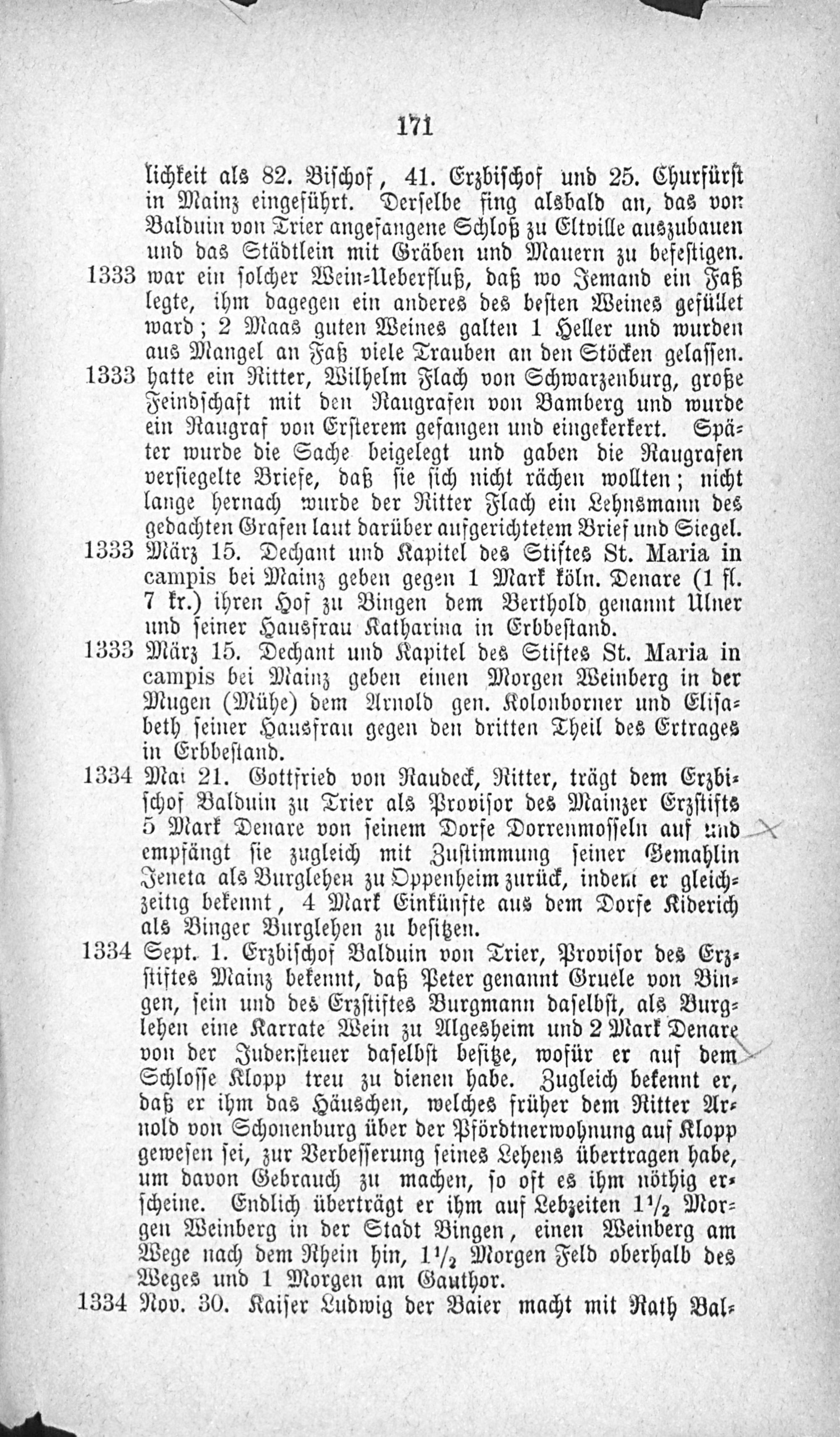 171

lichkeit als 82. Bischof, 41. Erzbischof und 25. Churfürst in Mainz eingeführt. Derselbe fing alsbald an, das von Balduin von Trier angefangene Schloß zu Eltville auszubauen und das Städtlein mit Gräben und Mauern zu befestigen.

1333 war ein solcher Wein-Ueberfluß, daß wo Jemand ein Faß legte, ihm dagegen ein anderes des besten Weines gefüllet ward; 2 Maas guten Weines galten 1 Heller und wurden aus Mangel an Faß viele Trauben an den Stöcken gelassen.

1333 hatte ein Ritter, Wilhelm Flach von Schwarzenburg, große Feindschaft mit den Raugrafen von Bamberg und wurde ein Raugraf von Ersterem gefangen und eingekerkert. Später wurde die Sache beigelegt und gaben die Raugrafen versiegelte Briefe, daß sie sich nicht rächen wollten; nicht lange hernach wurde der Ritter Flach ein Lehnsmann des gedachten Grafen laut darüber aufgerichtetem Brief und Siegel.

1333 März 15. Dechant und Kapitel des Stiftes St. Maria in campis bei Mainz geben gegen 1 Mark köln. Denare (1 fl. 7 kr.) ihren Hof zu Bingen dem Berthold genannt Ulner und seiner Hausfrau Katharina in Erbbestand.

1333 März 15. Dechant und Kapitel des Stiftes St. Maria in campis bei Mainz geben einen Morgen Weinberg in der Mugen (Mühe) dem Arnold gen. Kolonborner und Elisabeth seiner Hausfrau gegen den dritten Theil des Ertrages in Erbbestand.

1334 Mai 21. Gottfried von Raudeck, Ritter, trägt dem Erzbischof Balduin zu Trier als Provisor des Mainzer Erzstifts 5 Mark Denare von seinem Dorfe Dorrenmosseln auf und empfängt sie zugleich mit Zustimmung seiner Gemahlin Jeneta als Burglehen zu Oppenheim zurück, indem er gleichzeitig bekennt, 4 Mark Einkünfte aus dem Dorfe Kiderich als Binger Burglehen zu besitzen.

1334 Sept. 1. Erzbischof Balduin von Trier, Provisor des Erzstiftes Mainz bekennt, daß Peter genannt Gruele von Bingen, sein und des Erzstiftes Burgmann daselbst, als Burglehen eine Karrate Wein zu Algesheim und 2 Mark Denare von der Judensteuer daselbst besitze, wofür er auf dem Schlosse Klopp treu zu dienen habe. Zugleich bekennt er, daß er ihm das Häuschen, welches früher dem Ritter Arnold von Schonenburg über der Pfördtnerwohnung auf Klopp gewesen sei, zur Verbesserung seines Lehens übertragen habe, um davon Gebrauch zu machen, so oft es ihm nöthig erscheine. Endlich überträgt er ihm auf Lebzeiten $1\frac{1}{2}$ Morgen Weinberg in der Stadt Bingen, einen Weinberg am Wege nach dem Rhein hin, $1\frac{1}{2}$ Morgen Feld oberhalb des Weges und 1 Morgen am Gauthor.

1334 Nov. 30. Kaiser Ludwig der Baier macht mit Rath Bal-